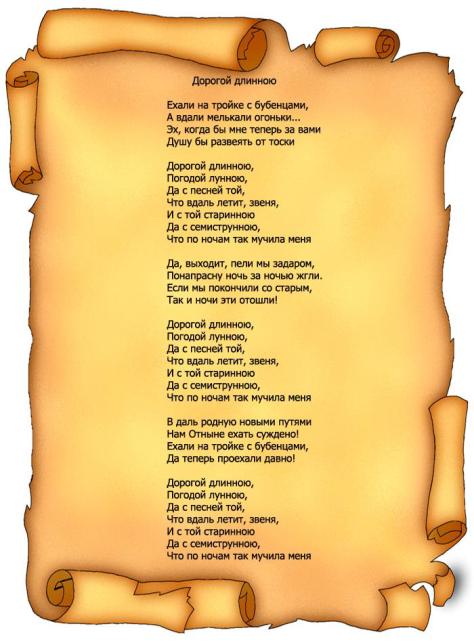 Дорогой длинною

Ехали на тройке с бубенцами,
А вдали мелькали огоньки...
Эх, когда бы мне теперь за вами
Душу бы развеять от тоски

Дорогой длинною,
Погодой лунною,
Да с песней той,
Что вдаль летит, звеня,
И с той старинною
Да с семиструнною,
Что по ночам так мучила меня

Да, выходит, пели мы задаром,
Понапрасну ночь за ночью жгли.
Если мы покончили со старым,
Так и ночи эти отошли!

Дорогой длинною,
Погодой лунною,
Да с песней той,
Что вдаль летит, звеня,
И с той старинною
Да с семиструнною,
Что по ночам так мучила меня

В даль родную новыми путями
Нам Отныне ехать суждено!
Ехали на тройке с бубенцами,
Да теперь проехали давно!

Дорогой длинною,
Погодой лунною,
Да с песней той,
Что вдаль летит, звеня,
И с той старинною
Да с семиструнною,
Что по ночам так мучила меня